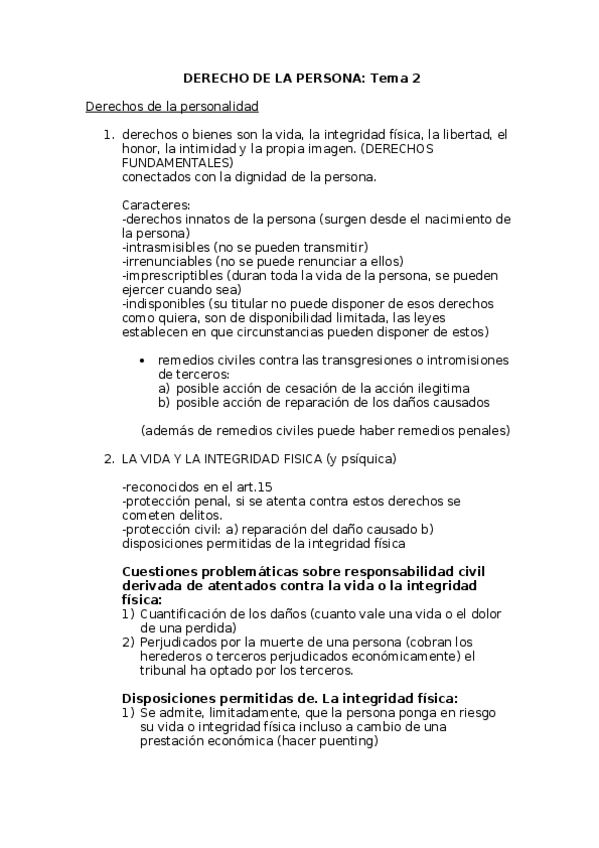 DERECHO DE LA PERSONA: Tema 2

Derechos de la personalidad

1. derechos o bienes son la vida, la integridad física, la libertad, el honor, la intimidad y la propia imagen. (DERECHOS FUNDAMENTALES)
conectados con la dignidad de la persona.

Caracteres:
-derechos innatos de la persona (surgen desde el nacimiento de la persona)
-intrasmisibles (no se pueden transmitir)
-irrenunciables (no se puede renunciar a ellos)
-imprescriptibles (duran toda la vida de la persona, se pueden ejercer cuando sea)
-indisponibles (su titular no puede disponer de esos derechos como quiera, son de disponibilidad limitada, las leyes establecen en que circunstancias pueden disponer de estos)

• remedios civiles contra las transgresiones o intromisiones de terceros:
a) posible acción de cesación de la acción ilegitima
b) posible acción de reparación de los daños causados

(además de remedios civiles puede haber remedios penales)

2. LA VIDA Y LA INTEGRIDAD FISICA (y psíquica)

-reconocidos en el art.15
-protección penal, si se atenta contra estos derechos se cometen delitos.
-protección civil: a) reparación del daño causado b) disposiciones permitidas de la integridad física

Cuestiones problemáticas sobre responsabilidad civil derivada de atentados contra la vida o la integridad física:
1) Cuantificación de los daños (cuanto vale una vida o el dolor de una perdida)
2) Perjudicados por la muerte de una persona (cobran los herederos o terceros perjudicados económicamente) el tribunal ha optado por los terceros.

Disposiciones permitidas de. La integridad física:
1) Se admite, limitadamente, que la persona ponga en riesgo su vida o integridad física incluso a cambio de una prestación económica (hacer puenting)